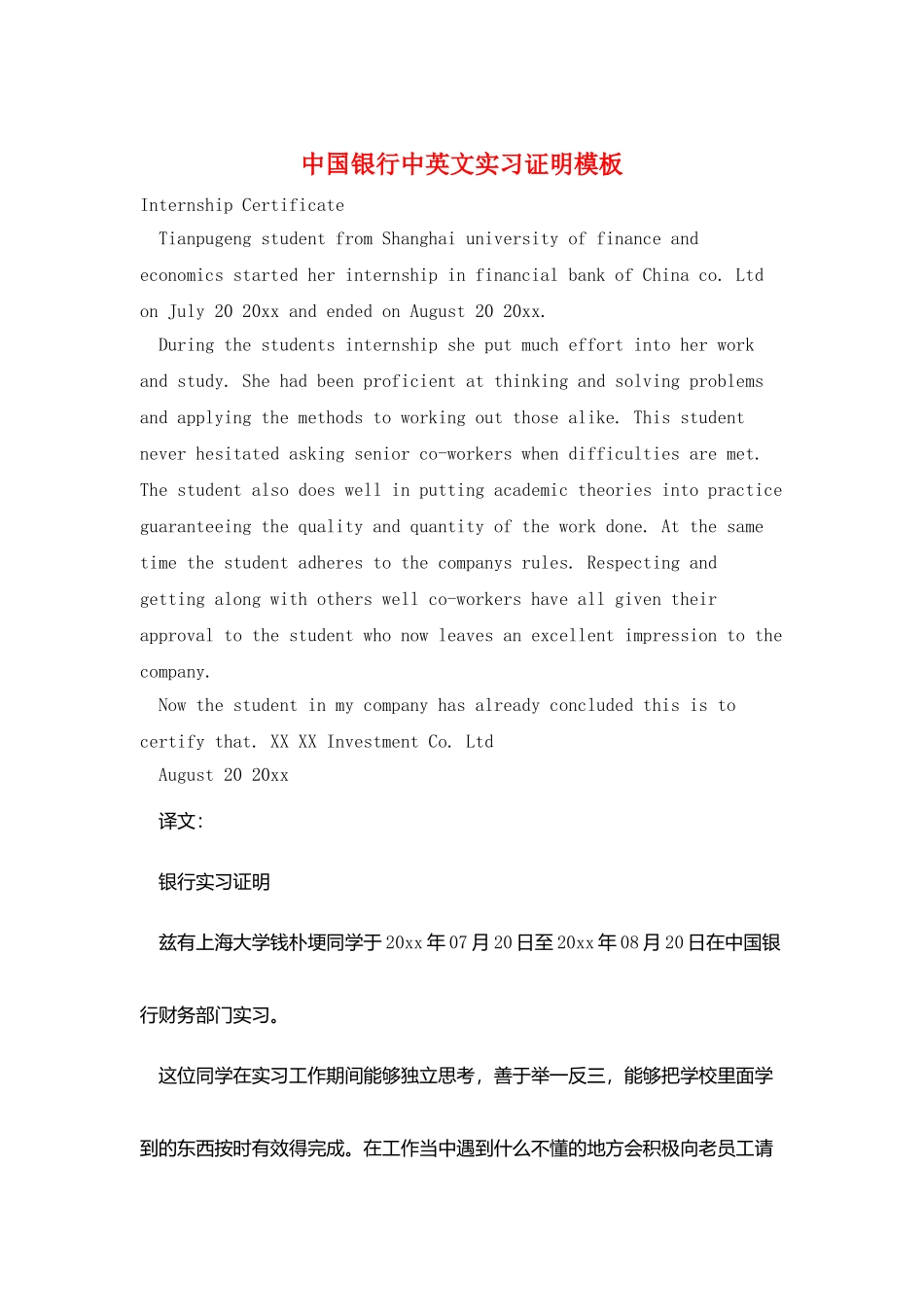 中国银行中英文实习证明模板

Internship Certificate

Tianpugeng student from Shanghai university of finance and economics started her internship in financial bank of China co. Ltd on July 20 20xx and ended on August 20 20xx.

During the students internship she put much effort into her work and study. She had been proficient at thinking and solving problems and applying the methods to working out those alike. This student never hesitated asking senior co-workers when difficulties are met. The student also does well in putting academic theories into practice guaranteeing the quality and quantity of the work done. At the same time the student adheres to the companys rules. Respecting and getting along with others well co-workers have all given their approval to the student who now leaves an excellent impression to the company.

Now the student in my company has already concluded this is to certify that. XX XX Investment Co. Ltd

August 20 20xx

译文:

银行实习证明

兹有上海大学钱朴埂同学于20xx年07月20日至20xx年08月20日在中国银行财务部门实习。

这位同学在实习工作期间能够独立思考，善于举一反三，能够把学校里面学到的东西按时有效得完成。在工作当中遇到什么不懂的地方会积极向老员工请